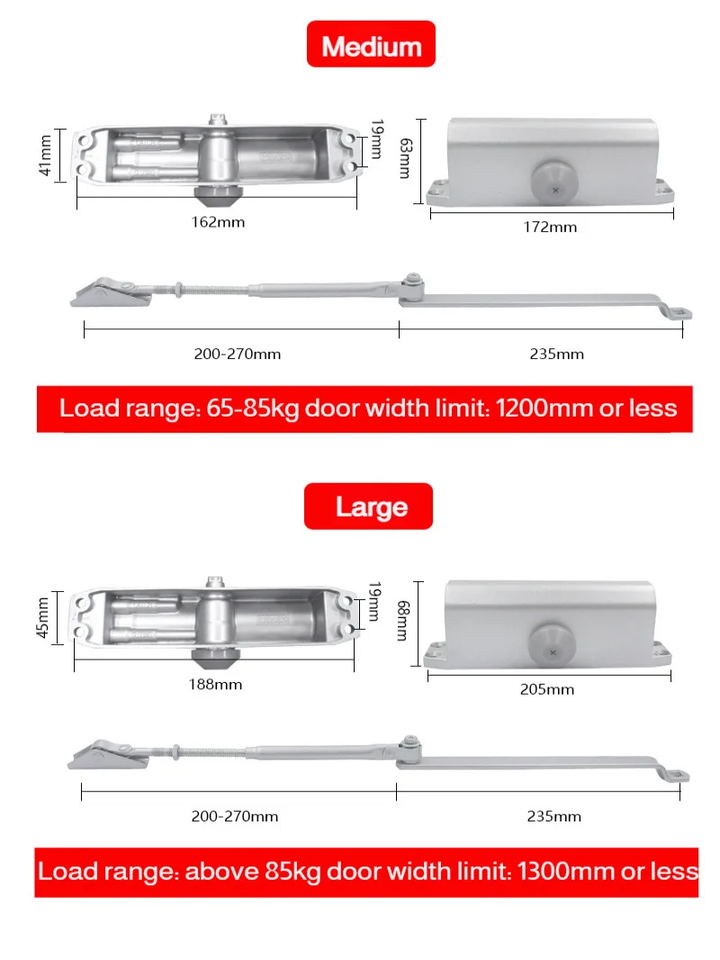 Medium

41mm

19mm

162mm

63mm

172mm

200-270mm

235mm

Load range: 65-85kg door width limit: 1200mm or less

Large

45mm

19mm

188mm

68mm

205mm

200-270mm

235mm

Load range: above 85kg door width limit: 1300mm or less